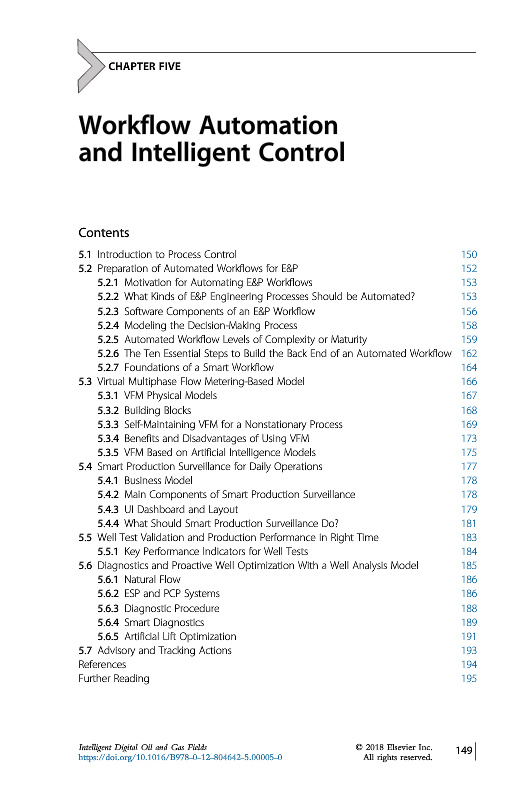 CHAPTER FIVE

Workflow Automation and Intelligent Control

Contents

5.1 Introduction to Process Control 150
5.2 Preparation of Automated Workflows for E&P 152
5.2.1 Motivation for Automating E&P Workflows 153
5.2.2 What Kinds of E&P Engineering Processes Should be Automated? 153
5.2.3 Software Components of an E&P Workflow 156
5.2.4 Modeling the Decision-Making Process 158
5.2.5 Automated Workflow Levels of Complexity or Maturity 159
5.2.6 The Ten Essential Steps to Build the Back End of an Automated Workflow 162
5.2.7 Foundations of a Smart Workflow 164
5.3 Virtual Multiphase Flow Metering-Based Model 166
5.3.1 VFM Physical Models 167
5.3.2 Building Blocks 168
5.3.3 Self-Maintaining VFM for a Nonstationary Process 169
5.3.4 Benefits and Disadvantages of Using VFM 173
5.3.5 VFM Based on Artificial Intelligence Models 175
5.4 Smart Production Surveillance for Daily Operations 177
5.4.1 Business Model 178
5.4.2 Main Components of Smart Production Surveillance 178
5.4.3 UI Dashboard and Layout 179
5.4.4 What Should Smart Production Surveillance Do? 181
5.5 Well Test Validation and Production Performance in Right Time 183
5.5.1 Key Performance Indicators for Well Tests 184
5.6 Diagnostics and Proactive Well Optimization With a Well Analysis Model 185
5.6.1 Natural Flow 186
5.6.2 ESP and PCP Systems 186
5.6.3 Diagnostic Procedure 188
5.6.4 Smart Diagnostics 189
5.6.5 Artificial Lift Optimization 191
5.7 Advisory and Tracking Actions 193
References 194
Further Reading 195

Intelligent Digital Oil and Gas Fields
https://doi.org/10.1016/B978-0-12-804642-5.00005-0
© 2018 Elsevier Inc. All rights reserved.
149